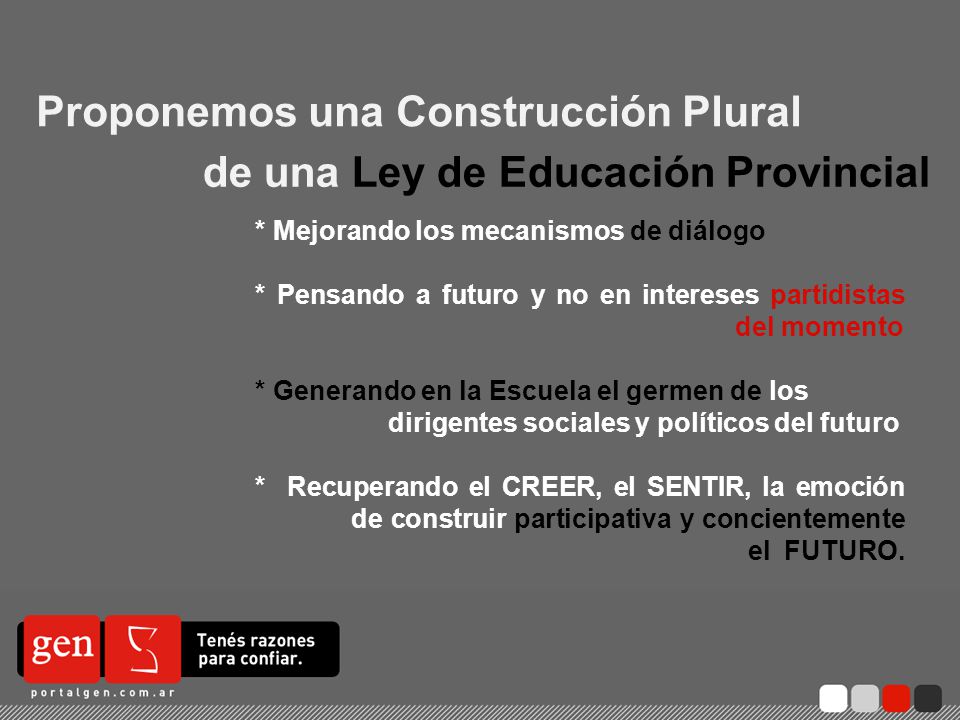 Proponemos una Construcción Plural
de una Ley de Educación Provincial

* Mejorando los mecanismos de diálogo

* Pensando a futuro y no en intereses partidistas del momento

* Generando en la Escuela el germen de los dirigentes sociales y políticos del futuro

* Recuperando el CREER, el SENTIR, la emoción de construir participativa y concientemente el FUTURO.

gen

Tenés razones para confiar.

portalgen.com.ar